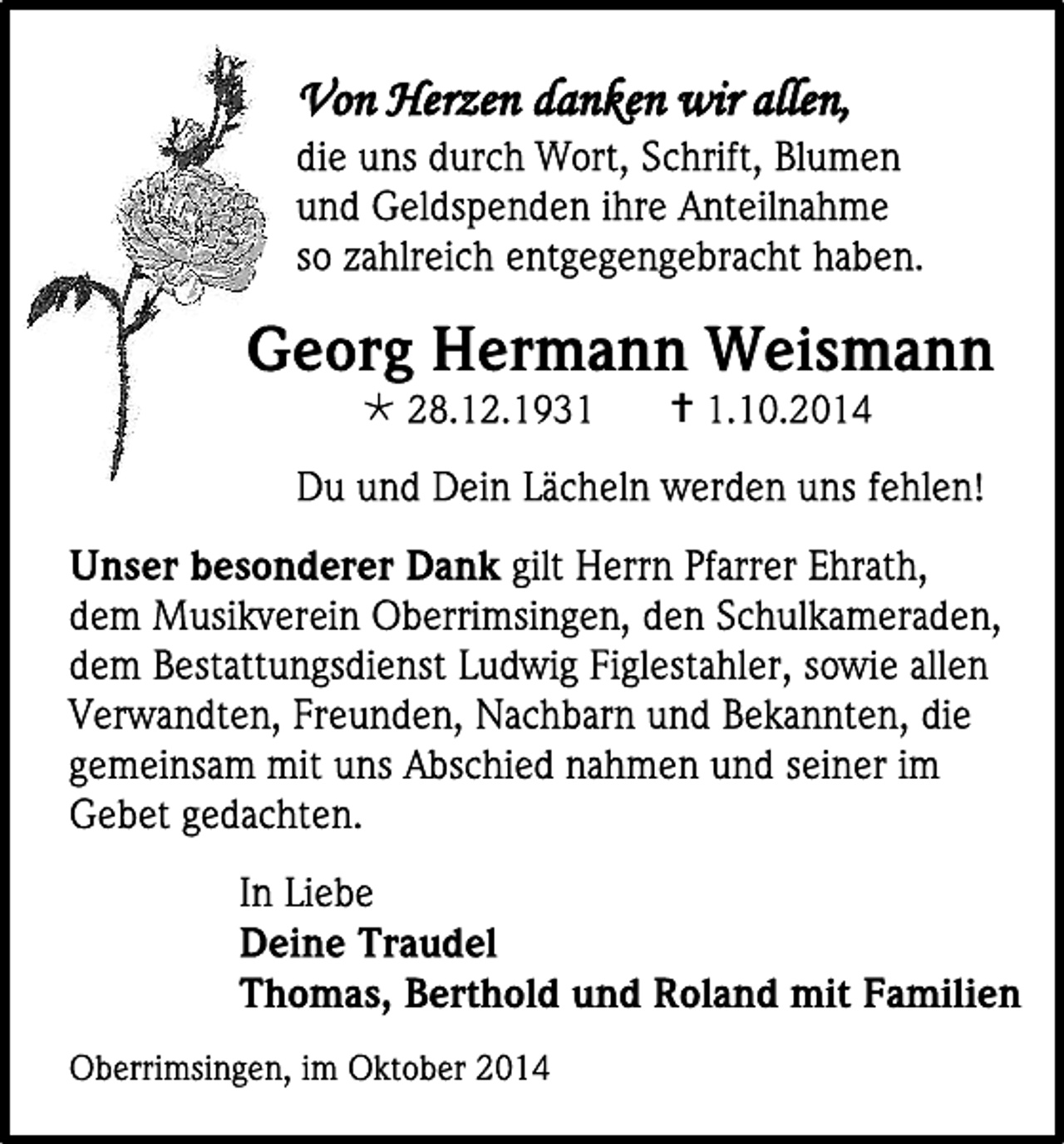 Von Herzen danken wir allen,
die uns durch Wort, Schrift, Blumen und Geldspenden ihre Anteilnahme so zahlreich entgegengebracht haben.

Georg Hermann Weismann

* 28.12.1931 † 1.10.2014

Du und Dein Lächeln werden uns fehlen!

Unser besonderer Dank gilt Herrn Pfarrer Ehrath, dem Musikverein Oberrimsingen, den Schulkameraden, dem Bestattungsdienst Ludwig Figlestahler, sowie allen Verwandten, Freunden, Nachbarn und Bekannten, die gemeinsam mit uns Abschied nahmen und seiner im Gebet gedachten.

In Liebe
Deine Traudel
Thomas, Berthold und Roland mit Familien

Oberrimsingen, im Oktober 2014